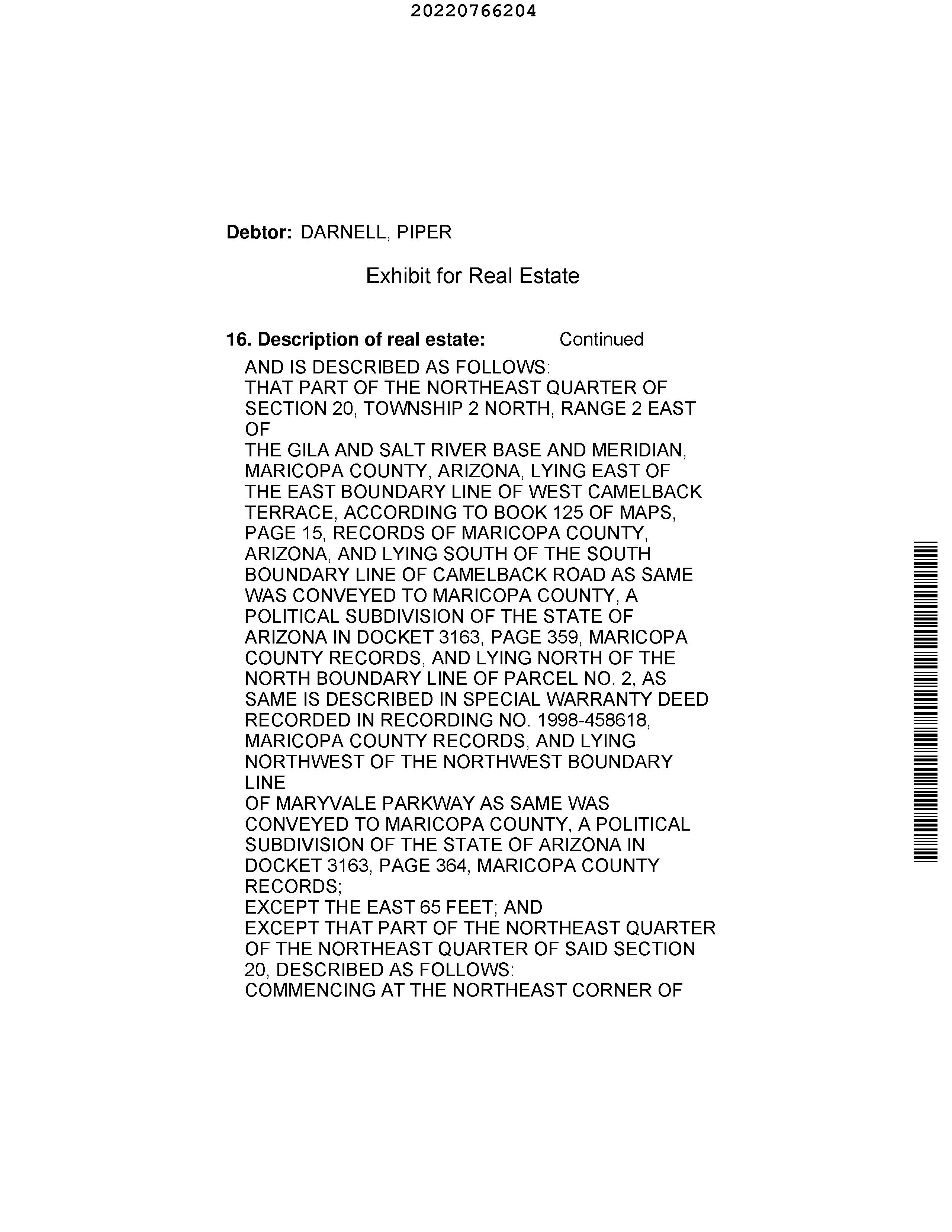 20220766204

Debtor: DARNELL, PIPER

Exhibit for Real Estate

16. Description of real estate: Continued

AND IS DESCRIBED AS FOLLOWS:
THAT PART OF THE NORTHEAST QUARTER OF SECTION 20, TOWNSHIP 2 NORTH, RANGE 2 EAST OF
THE GILA AND SALT RIVER BASE AND MERIDIAN, MARICOPA COUNTY, ARIZONA, LYING EAST OF THE EAST BOUNDARY LINE OF WEST CAMELBACK TERRACE, ACCORDING TO BOOK 125 OF MAPS, PAGE 15, RECORDS OF MARICOPA COUNTY, ARIZONA, AND LYING SOUTH OF THE SOUTH BOUNDARY LINE OF CAMELBACK ROAD AS SAME WAS CONVEYED TO MARICOPA COUNTY, A POLITICAL SUBDIVISION OF THE STATE OF ARIZONA IN DOCKET 3163, PAGE 359, MARICOPA COUNTY RECORDS, AND LYING NORTH OF THE NORTH BOUNDARY LINE OF PARCEL NO. 2, AS SAME IS DESCRIBED IN SPECIAL WARRANTY DEED RECORDED IN RECORDING NO. 1998-458618, MARICOPA COUNTY RECORDS, AND LYING NORTHWEST OF THE NORTHWEST BOUNDARY LINE
OF MARYVALE PARKWAY AS SAME WAS CONVEYED TO MARICOPA COUNTY, A POLITICAL SUBDIVISION OF THE STATE OF ARIZONA IN DOCKET 3163, PAGE 364, MARICOPA COUNTY RECORDS;
EXCEPT THE EAST 65 FEET; AND
EXCEPT THAT PART OF THE NORTHEAST QUARTER OF THE NORTHEAST QUARTER OF SAID SECTION 20, DESCRIBED AS FOLLOWS:
COMMENCING AT THE NORTHEAST CORNER OF